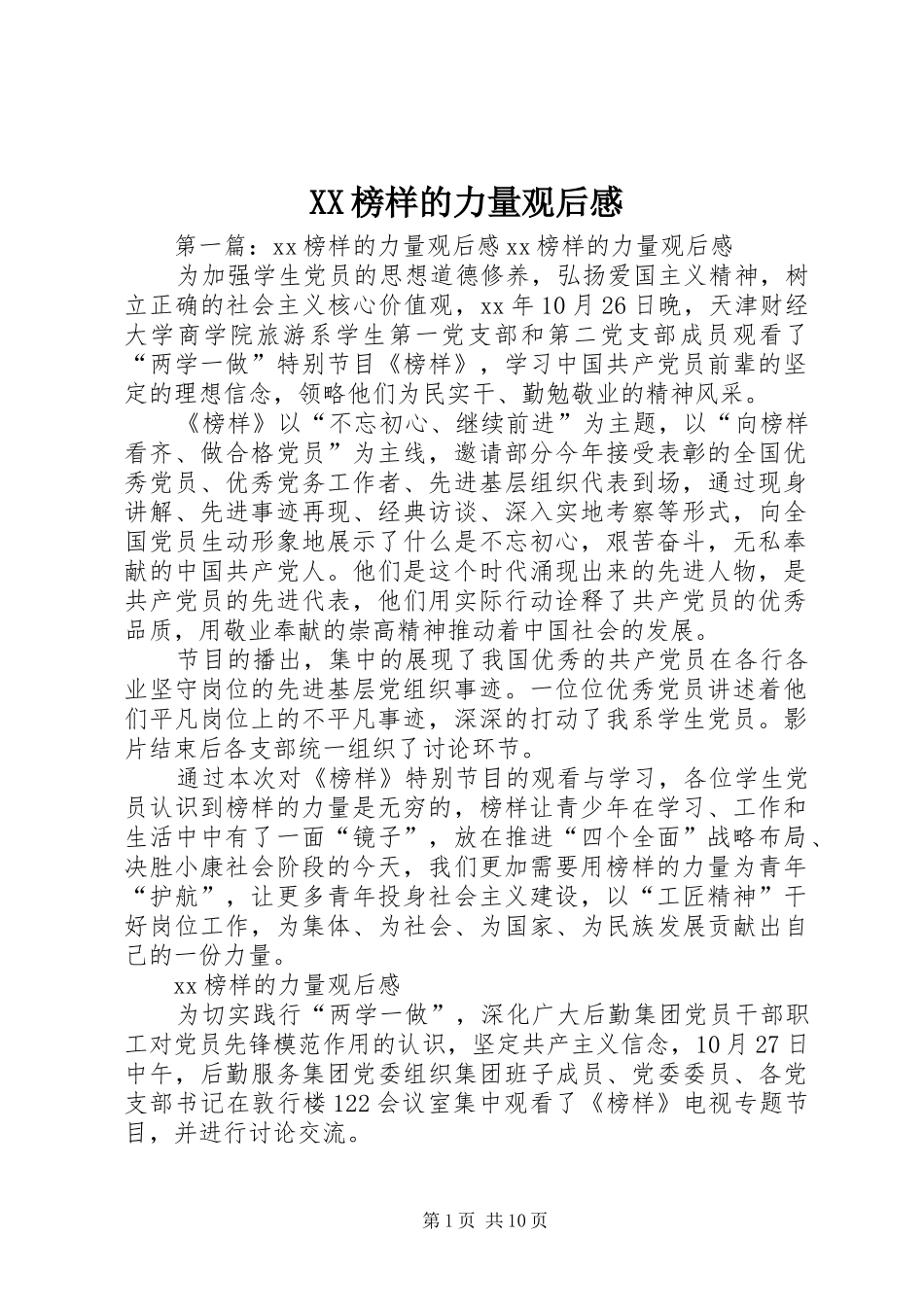 XX榜样的力量观后感

第一篇：xx榜样的力量观后感xx榜样的力量观后感

为加强学生党员的思想道德修养，弘扬爱国主义精神，树立正确的社会主义核心价值观，xx年10月26日晚，天津财经大学商学院旅游系学生第一党支部和第二党支部成员观看了“两学一做”特别节目《榜样》，学习中国共产党员前辈的坚定的理想信念，领略他们为民实干、勤勉敬业的精神风采。

《榜样》以“不忘初心、继续前进”为主题，以“向榜样看齐、做合格党员”为主线，邀请部分今年接受表彰的全国优秀党员、优秀党务工作者、先进基层组织代表到场，通过现身讲解、先进事迹再现、经典访谈、深入实地考察等形式，向全国党员生动形象地展示了什么是不忘初心，艰苦奋斗，无私奉献的中国共产党人。他们是这个时代涌现出来的先进人物，是共产党员的先进代表，他们用实际行动诠释了共产党员的优秀品质，用敬业奉献的崇高精神推动着中国社会的发展。

节目的播出，集中的展现了我国优秀的共产党员在各行各业坚守岗位的先进基层党组织事迹。一位位优秀党员讲述着他们平凡岗位上的不平凡事迹，深深的打动了我系学生党员。影片结束后各支部统一组织了讨论环节。

通过本次对《榜样》特别节目的观看与学习，各位学生党员认识到榜样的力量是无穷的，榜样让青少年在学习、工作和生活中中有了一面“镜子”，放在推进“四个全面”战略布局、决胜小康社会阶段的今天，我们更加需要用榜样的力量为青年“护航”，让更多青年投身社会主义建设，以“工匠精神”干好岗位工作，为集体、为社会、为国家、为民族发展贡献出自己的一份力量。

xx榜样的力量观后感

为切实践行“两学一做”，深化广大后勤集团党员干部职工对党员先锋模范作用的认识，坚定共产主义信念，10月27日中午，后勤服务集团党委组织集团班子成员、党委委员、各党支部书记在敦行楼122会议室集中观看了《榜样》电视专题节目，并进行讨论交流。

第1页 共10页